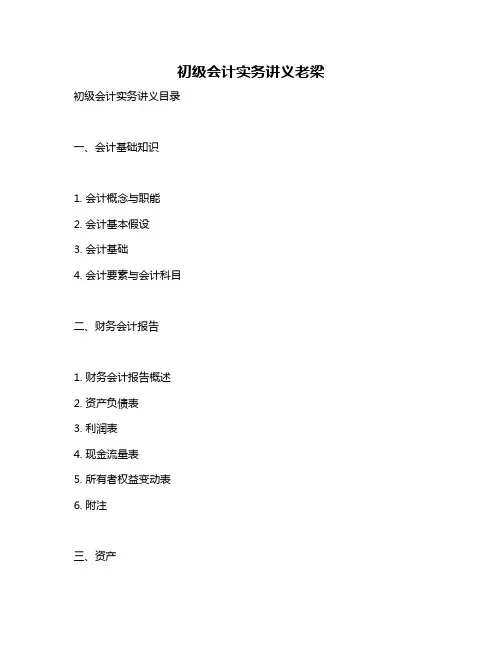 初级会计实务讲义老梁

初级会计实务讲义目录

一、会计基础知识

1. 会计概念与职能

2. 会计基本假设

3. 会计基础

4. 会计要素与会计科目

二、财务会计报告

1. 财务会计报告概述

2. 资产负债表

3. 利润表

4. 现金流量表

5. 所有者权益变动表

6. 附注

三、资产